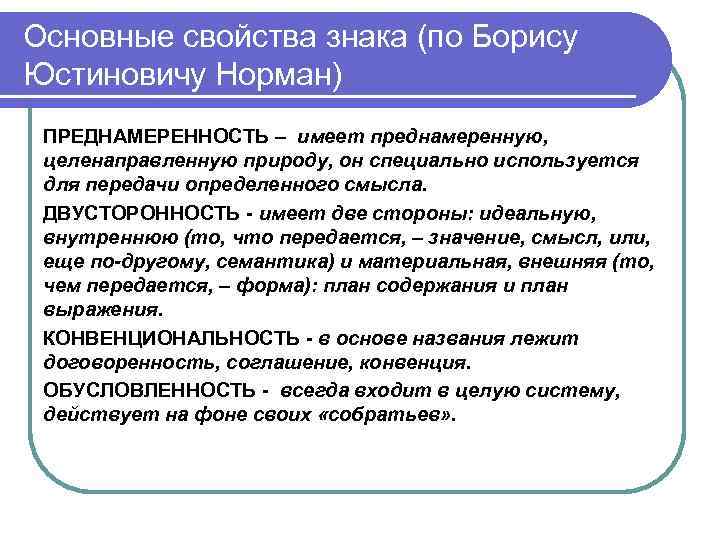 Основные свойства знака (по Борису Юстиновичу Норман)

ПРЕДНАМЕРЕННОСТЬ – имеет преднамеренную, целенаправленную природу, он специально используется для передачи определенного смысла.

ДВУСТОРОННОСТЬ - имеет две стороны: идеальную, внутреннюю (то, что передается, – значение, смысл, или, еще по-другому, семантика) и материальная, внешняя (то, чем передается, – форма): план содержания и план выражения.

КОНВЕНЦИОНАЛЬНОСТЬ - в основе названия лежит договоренность, соглашение, конвенция.

ОБУСЛОВЛЕННОСТЬ - всегда входит в целую систему, действует на фоне своих «собратьев».